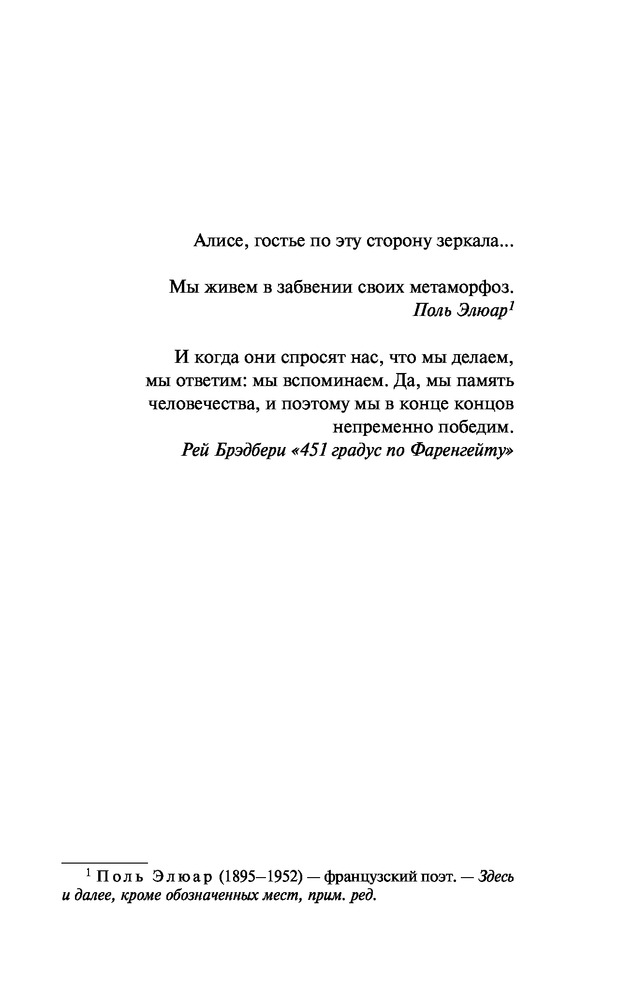 Алисе, гостье по эту сторону зеркала...

Мы живем в забвении своих метаморфоз.
Поль Элюар$^1$

И когда они спросят нас, что мы делаем, мы ответим: мы вспоминаем. Да, мы память человечества, и поэтому мы в конце концов непременно победим.
Рей Брэдбери «451 градус по Фаренгейту»

$^1$ Поль Элюар (1895–1952) — французский поэт. — Здесь и далее, кроме обозначенных мест, прим. ред.